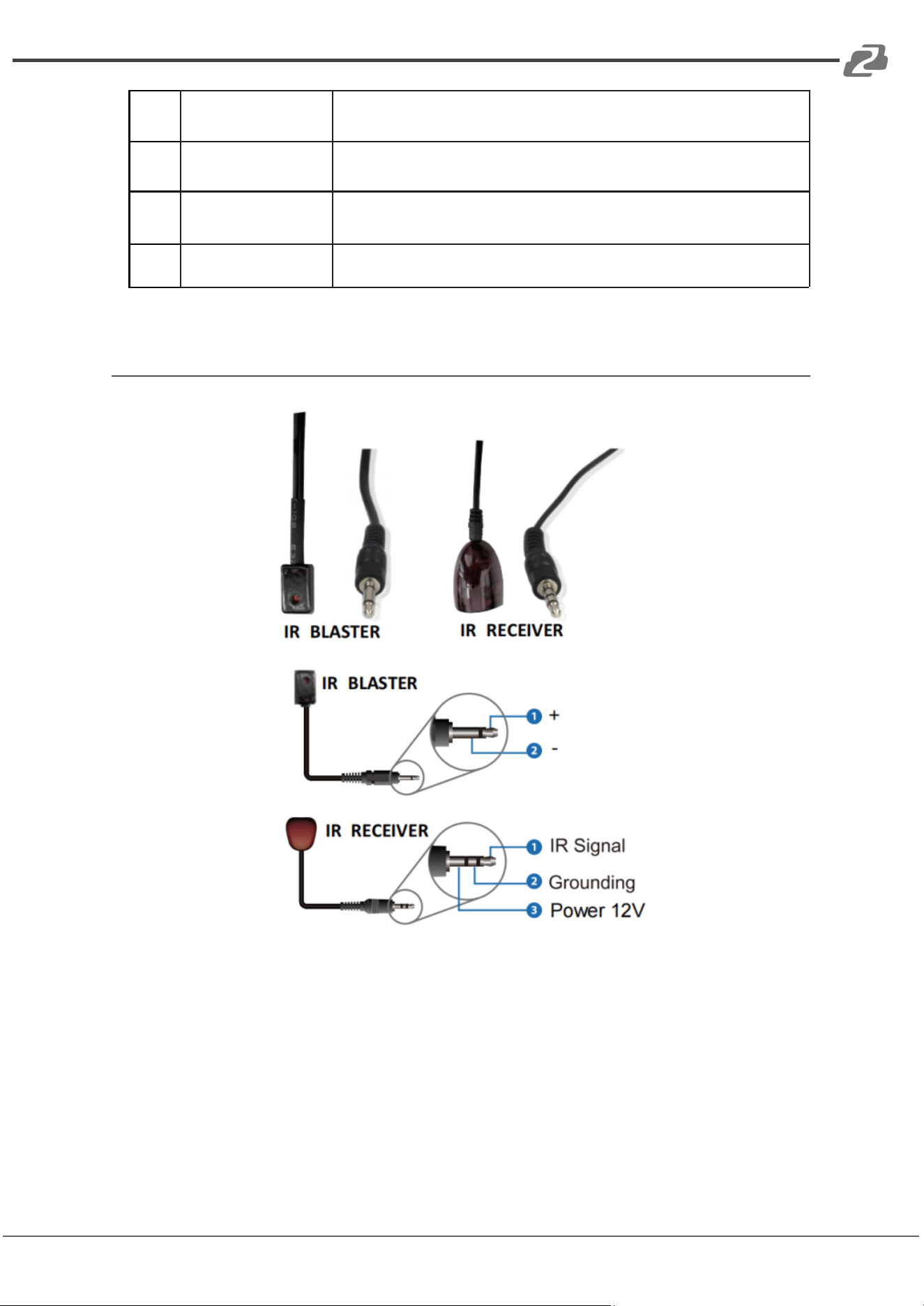 IR BLASTER

IR RECEIVER

IR BLASTER

1 +

2 -

IR RECEIVER

1 IR Signal

2 Grounding

3 Power 12V